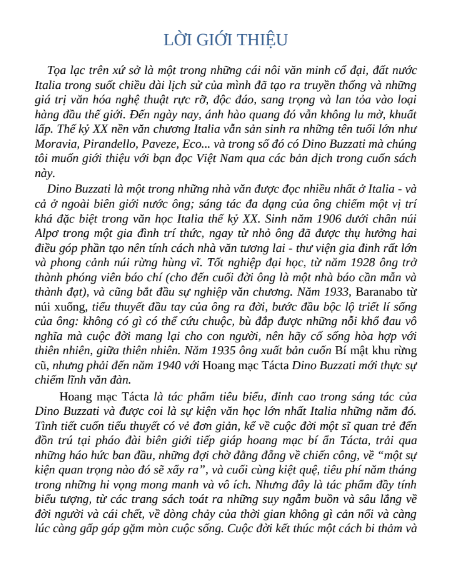 LỜI GIỚI THIỆU

Tọa lạc trên xứ sở là một trong những cái nôi văn minh cổ đại, đất nước Italia trong suốt chiều dài lịch sử của mình đã tạo ra truyền thống và những giá trị văn hóa nghệ thuật rực rỡ, độc đáo, sang trọng và lan tỏa vào loại hàng đầu thế giới. Đến ngày nay, ánh hào quang đó vẫn không lu mờ, khuất lấp. Thế kỷ XX nền văn chương Italia vẫn sản sinh ra những tên tuổi lớn như Moravia, Pirandello, Paveze, Eco... và trong số đó có Dino Buzzati mà chúng tôi muốn giới thiệu với bạn đọc Việt Nam qua các bản dịch trong cuốn sách này.

Dino Buzzati là một trong những nhà văn được đọc nhiều nhất ở Italia - và cả ở ngoài biên giới nước ông; sáng tác đa dạng của ông chiếm một vị trí khá đặc biệt trong văn học Italia thế kỷ XX. Sinh năm 1906 dưới chân núi Alpơ trong một gia đình trí thức, ngay từ nhỏ ông đã được thụ hưởng hai điều góp phần tạo nên tính cách nhà văn tương lai - thư viện gia đình rất lớn và phong cảnh núi rừng hùng vĩ. Tốt nghiệp đại học, từ năm 1928 ông trở thành phóng viên báo chí (cho đến cuối đời ông là một nhà báo cần mẫn và thành đạt), và cũng bắt đầu sự nghiệp văn chương. Năm 1933, Baranabo từ núi xuống, tiểu thuyết đầu tay của ông ra đời, bước đầu bộc lộ triết lí sống của ông: không có gì có thể cứu chuộc, bù đắp được những nỗi khổ đau vô nghĩa mà cuộc đời mang lại cho con người, nên hãy cố sống hòa hợp với thiên nhiên, giữa thiên nhiên. Năm 1935 ông xuất bản cuốn Bí mật khu rừng cũ, nhưng phải đến năm 1940 với Hoang mạc Tácta Dino Buzzati mới thực sự chiếm lĩnh văn đàn.

Hoang mạc Tácta là tác phẩm tiêu biểu, đỉnh cao trong sáng tác của Dino Buzzati và được coi là sự kiện văn học lớn nhất Italia những năm đó. Tình tiết cuốn tiểu thuyết có vẻ đơn giản, kể về cuộc đời một sĩ quan trẻ đến đồn trú tại pháo đài biên giới tiếp giáp hoang mạc bí ẩn Tácta, trải qua những háo hức ban đầu, những đợi chờ đằng đẵng về chiến công, về “một sự kiện quan trọng nào đó sẽ xảy ra”, và cuối cùng kiệt quệ, tiêu phí năm tháng trong những hi vọng mong manh và vô ích. Nhưng đây là tác phẩm đầy tính biểu tượng, từ các trang sách toát ra những suy ngẫm buồn và sâu lắng về đời người và cái chết, về dòng chảy của thời gian không gì cản nổi và càng lúc càng gấp gáp gặm mòn cuộc sống. Cuộc đời kết thúc một cách bi thảm và